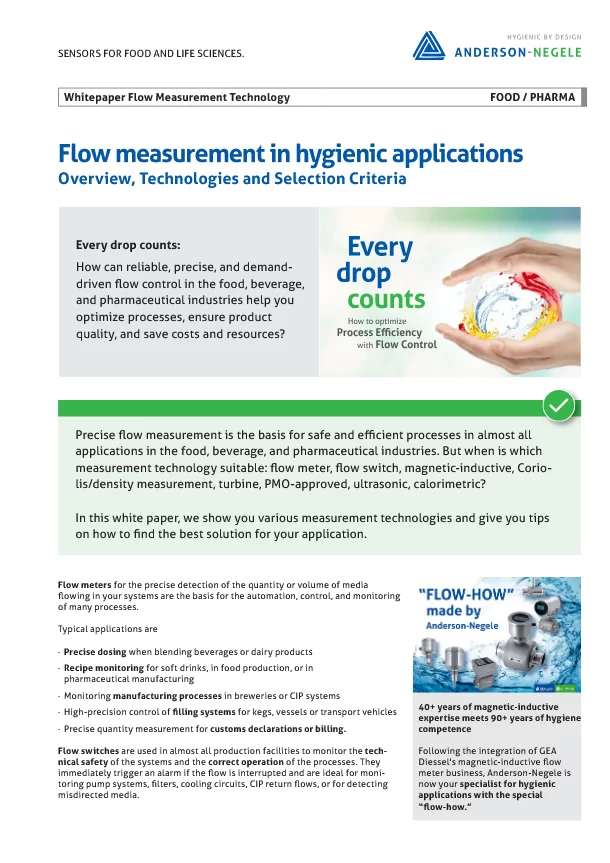 SENSORS FOR FOOD AND LIFE SCIENCES.

HYGIENIC BY DESIGN
ANDERSON-NEGELE

Whitepaper Flow Measurement Technology

FOOD / PHARMA

Flow measurement in hygienic applications
Overview, Technologies and Selection Criteria

Every drop counts:
How can reliable, precise, and demand-driven flow control in the food, beverage, and pharmaceutical industries help you optimize processes, ensure product quality, and save costs and resources?

Every drop counts
How to optimize
Process Efficiency
with Flow Control

Precise flow measurement is the basis for safe and efficient processes in almost all applications in the food, beverage, and pharmaceutical industries. But when is which measurement technology suitable: flow meter, flow switch, magnetic-inductive, Coriolis/density measurement, turbine, PMO-approved, ultrasonic, calorimetric?

In this white paper, we show you various measurement technologies and give you tips on how to find the best solution for your application.

Flow meters for the precise detection of the quantity or volume of media flowing in your systems are the basis for the automation, control, and monitoring of many processes.

Typical applications are

- Precise dosing when blending beverages or dairy products
- Recipe monitoring for soft drinks, in food production, or in pharmaceutical manufacturing
- Monitoring manufacturing processes in breweries or CIP systems
- High-precision control of filling systems for kegs, vessels or transport vehicles
- Precise quantity measurement for customs declarations or billing.

Flow switches are used in almost all production facilities to monitor the technical safety of the systems and the correct operation of the processes. They immediately trigger an alarm if the flow is interrupted and are ideal for monitoring pump systems, filters, cooling circuits, CIP return flows, or for detecting misdirected media.

"FLOW-HOW" made by Anderson-Negele

40+ years of magnetic-inductive expertise meets 90+ years of hygiene competence

Following the integration of GEA Diessel's magnetic-inductive flow meter business, Anderson-Negele is now your specialist for hygienic applications with the special "flow-how."